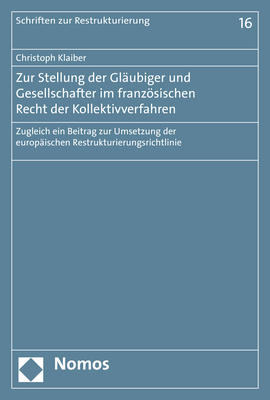 Schriften zur Restrukturierung

16

Christoph Klaiber

Zur Stellung der Gläubiger und Gesellschafter im französischen Recht der Kollektivverfahren

Zugleich ein Beitrag zur Umsetzung der europäischen Restrukturierungsrichtlinie

Nomos